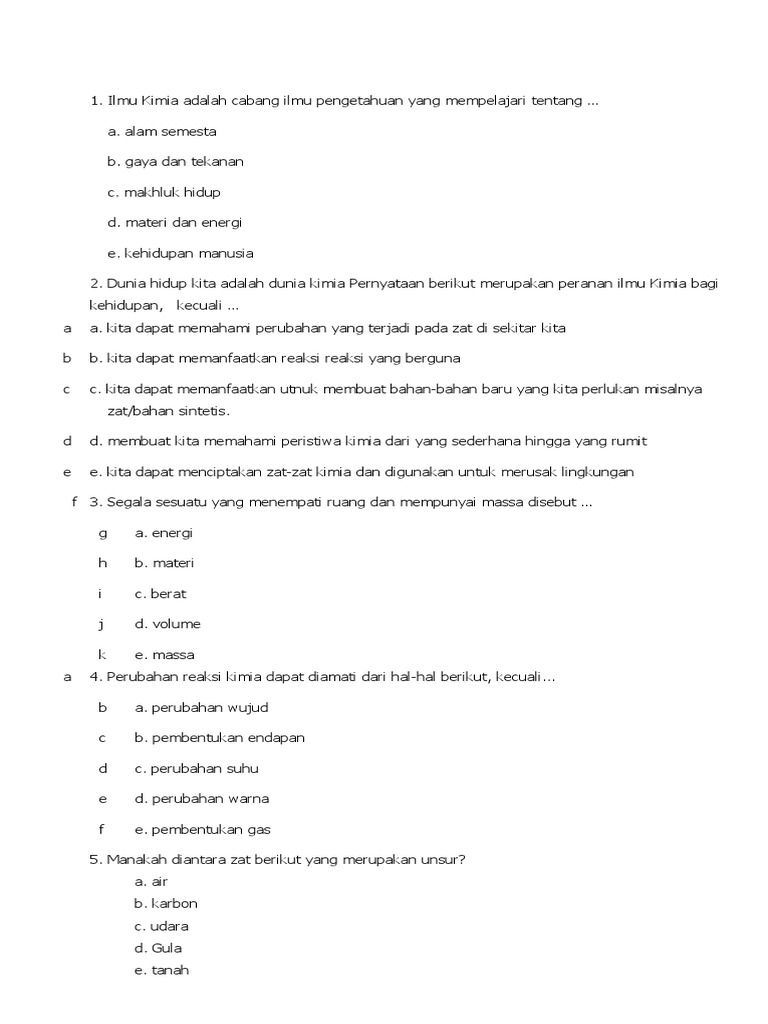 1. Ilmu Kimia adalah cabang ilmu pengetahuan yang mempelajari tentang ...

a. alam semesta

b. gaya dan tekanan

c. makhluk hidup

d. materi dan energi

e. kehidupan manusia

2. Dunia hidup kita adalah dunia kimia Pernyataan berikut merupakan peranan ilmu Kimia bagi kehidupan, kecuali ...

a a. kita dapat memahami perubahan yang terjadi pada zat di sekitar kita

b b. kita dapat memanfaatkan reaksi reaksi yang berguna

c c. kita dapat memanfaatkan utnuk membuat bahan-bahan baru yang kita perlukan misalnya zat/bahan sintetis.

d d. membuat kita memahami peristiwa kimia dari yang sederhana hingga yang rumit

e e. kita dapat menciptakan zat-zat kimia dan digunakan untuk merusak lingkungan

f 3. Segala sesuatu yang menempati ruang dan mempunyai massa disebut ...

g a. energi

h b. materi

i c. berat

j d. volume

k e. massa

a 4. Perubahan reaksi kimia dapat diamati dari hal-hal berikut, kecuali...

b a. perubahan wujud

c b. pembentukan endapan

d c. perubahan suhu

e d. perubahan warna

f e. pembentukan gas

5. Manakah diantara zat berikut yang merupakan unsur?
a. air
b. karbon
c. udara
d. Gula
e. tanah